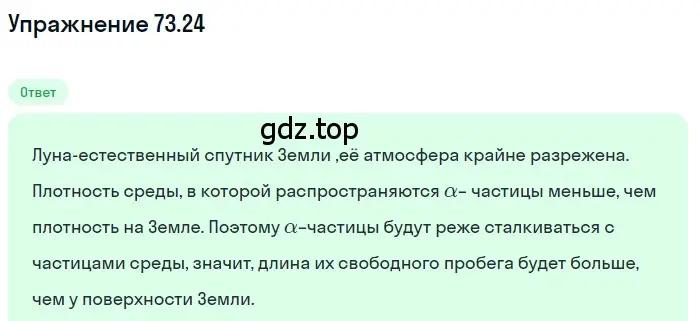 Упражнение 73.24

Ответ

gdz.top

Луна-естественный спутник Земли ,её атмосфера крайне разрежена. Плотность среды, в которой распространяются $\alpha$- частицы меньше, чем плотность на Земле. Поэтому $\alpha$-частицы будут реже сталкиваться с частицами среды, значит, длина их свободного пробега будет больше, чем у поверхности Земли.